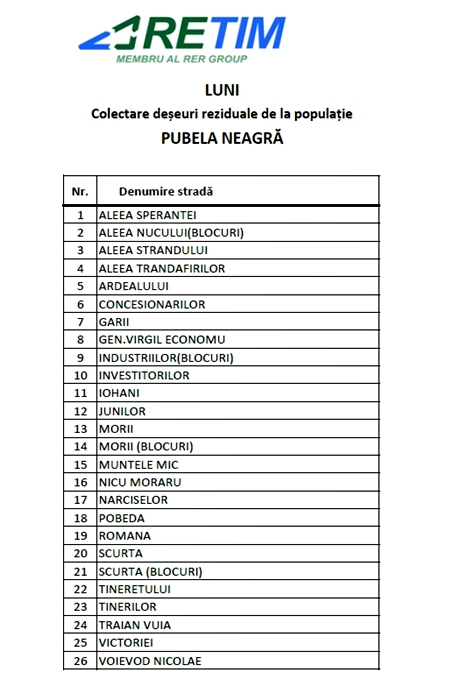 RETIM
MEMBRU AL RER GROUP

LUNI
Colectare deșeuri reziduale de la populație
PUBELA NEAGRĂ

| Nr. | Denumire stradă |
|---|---|
| 1 | ALEEA SPERANTEI |
| 2 | ALEEA NUCULUI(BLOCURI) |
| 3 | ALEEA STRANDULUI |
| 4 | ALEEA TRANDAFIRILOR |
| 5 | ARDEALULUI |
| 6 | CONCESIONARILOR |
| 7 | GARII |
| 8 | GEN.VIRGIL ECONOMU |
| 9 | INDUSTRIILOR(BLOCURI) |
| 10 | INVESTITORILOR |
| 11 | IOHANI |
| 12 | JUNILOR |
| 13 | MORII |
| 14 | MORII (BLOCURI) |
| 15 | MUNTELE MIC |
| 16 | NICU MORARU |
| 17 | NARCISELOR |
| 18 | POBEDA |
| 19 | ROMANA |
| 20 | SCURTA |
| 21 | SCURTA (BLOCURI) |
| 22 | TINERETULUI |
| 23 | TINERILOR |
| 24 | TRAIAN VUIA |
| 25 | VICTORIEI |
| 26 | VOIEVOD NICOLAE |